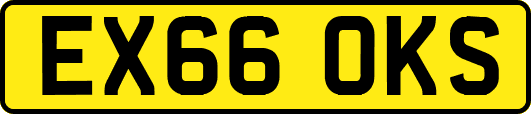 EX66 OKS